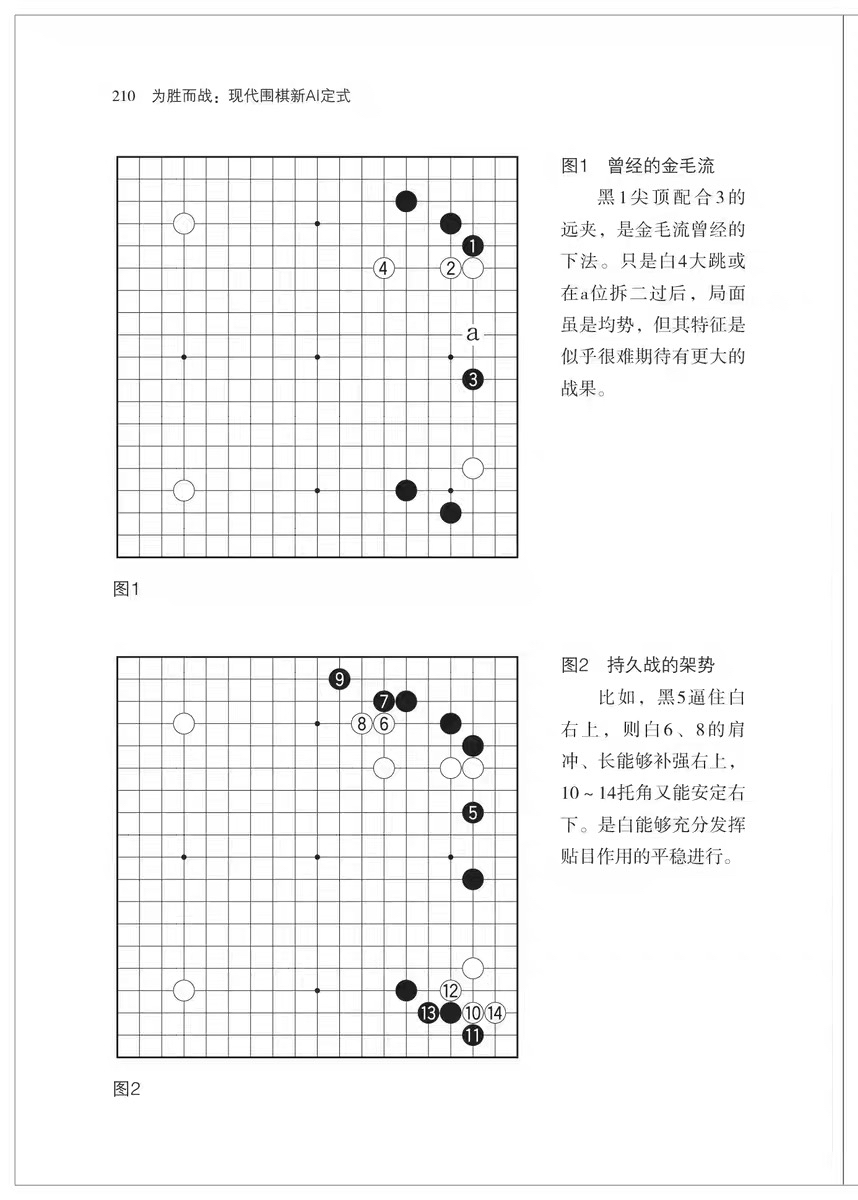 210 为胜而战：现代围棋新AI定式

1
4
2
a
3

图1

图1 曾经的金毛流

黑1尖顶配合3的远夹，是金毛流曾经的下法。只是白4大跳或在a位拆二过后，局面虽是均势，但其特征是似乎很难期待有更大的战果。

9
7
8
6
5
12
13
10
14
11

图2

图2 持久战的架势

比如，黑5逼住白右上，则白6、8的肩冲、长能够补强右上，10~14托角又能安定右下。是白能够充分发挥贴目作用的平稳进行。